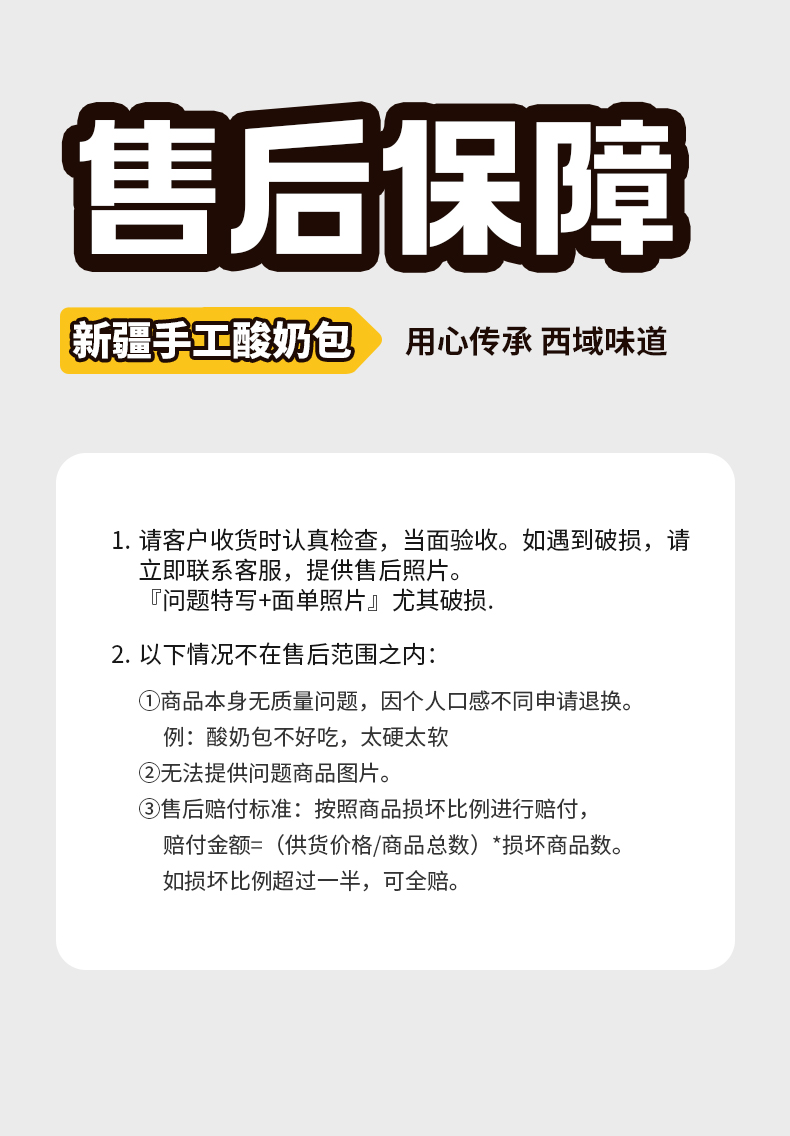 售后保障

新疆手工酸奶包

用心传承 西域味道

1.请客户收货时认真检查，当面验收。如遇到破损，请立即联系客服，提供售后照片。
『问题特写+面单照片』尤其破损.

2.以下情况不在售后范围之内：

①商品本身无质量问题，因个人口感不同申请退换。
例：酸奶包不好吃，太硬太软

②无法提供问题商品图片。

③售后赔付标准：按照商品损坏比例进行赔付，
赔付金额=（供货价格/商品总数）*损坏商品数。
如损坏比例超过一半，可全赔。